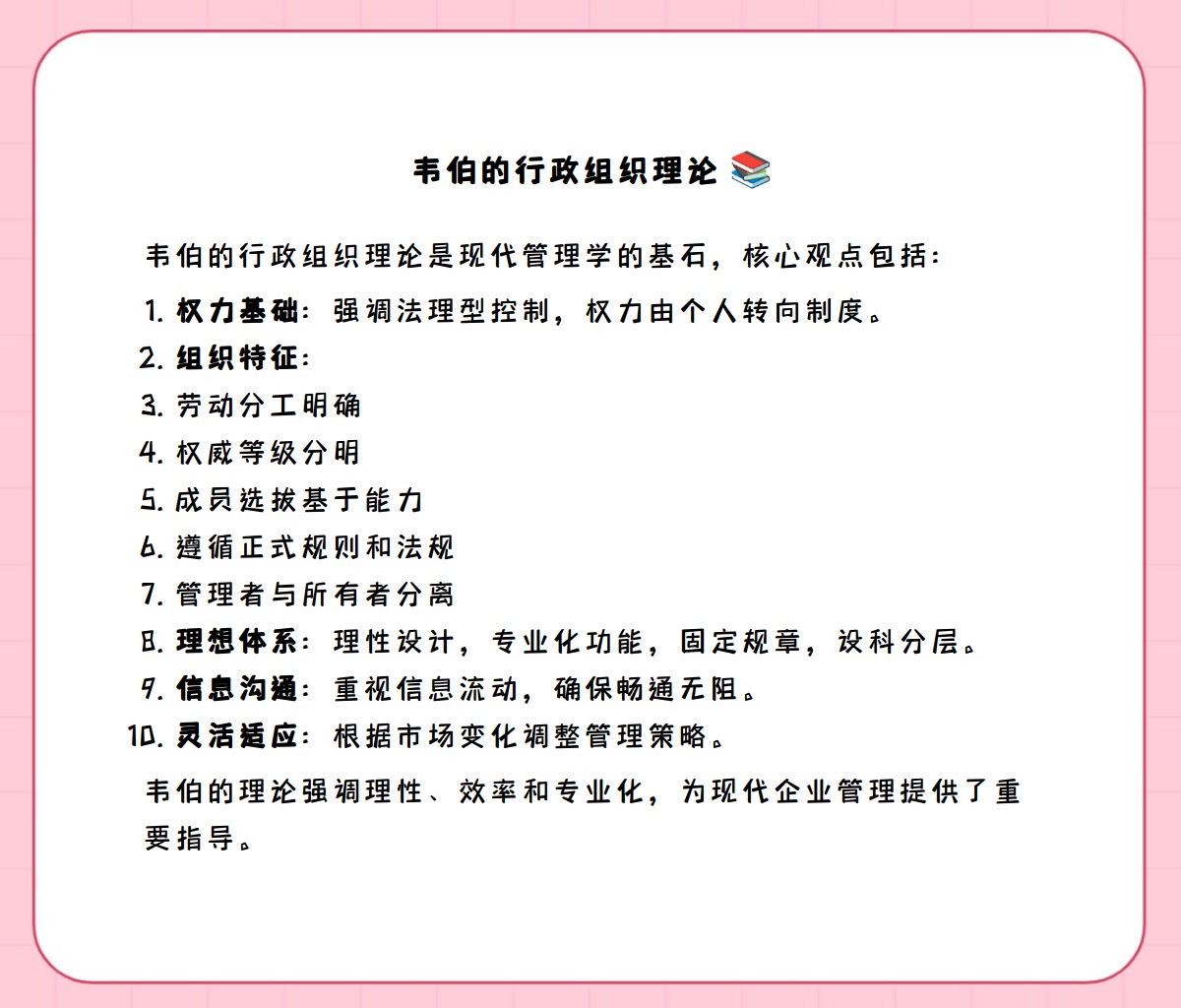 韦伯的行政组织理论 📚

韦伯的行政组织理论是现代管理学的基石，核心观点包括：

1. 权力基础：强调法理型控制，权力由个人转向制度。
2. 组织特征：
3. 劳动分工明确
4. 权威等级分明
5. 成员选拔基于能力
6. 遵循正式规则和法规
7. 管理者与所有者分离
8. 理想体系：理性设计，专业化功能，固定规章，设科分层。
9. 信息沟通：重视信息流动，确保畅通无阻。
10. 灵活适应：根据市场变化调整管理策略。

韦伯的理论强调理性、效率和专业化，为现代企业管理提供了重要指导。